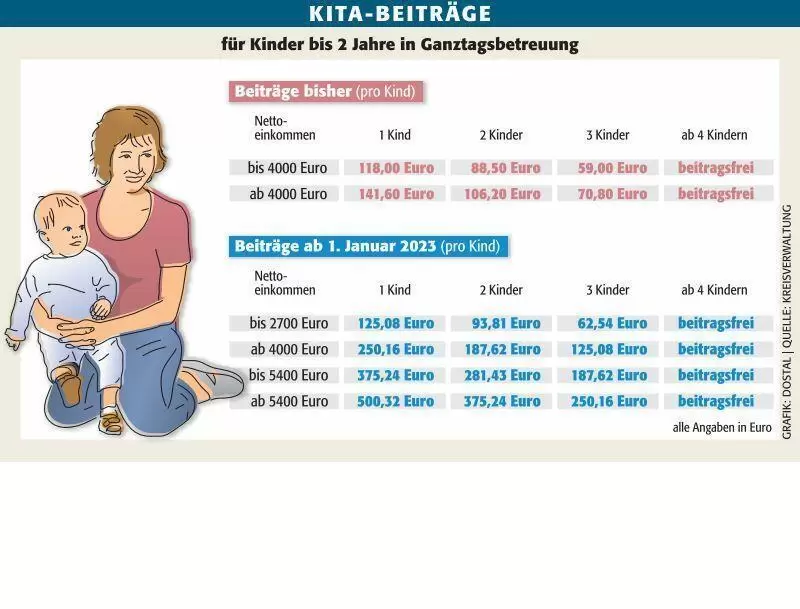 KITA-BEITRÄGE

für Kinder bis 2 Jahre in Ganztagsbetreuung

Beiträge bisher (pro Kind)

| Netto-einkommen | 1 Kind | 2 Kinder | 3 Kinder | ab 4 Kindern |
|---|---|---|---|---|
| bis 4000 Euro | 118,00 Euro | 88,50 Euro | 59,00 Euro | beitragsfrei |
| ab 4000 Euro | 141,60 Euro | 106,20 Euro | 70,80 Euro | beitragsfrei |

Beiträge ab 1. Januar 2023 (pro Kind)

| Netto-einkommen | 1 Kind | 2 Kinder | 3 Kinder | ab 4 Kindern |
|---|---|---|---|---|
| bis 2700 Euro | 125,08 Euro | 93,81 Euro | 62,54 Euro | beitragsfrei |
| ab 4000 Euro | 250,16 Euro | 187,62 Euro | 125,08 Euro | beitragsfrei |
| bis 5400 Euro | 375,24 Euro | 281,43 Euro | 187,62 Euro | beitragsfrei |
| ab 5400 Euro | 500,32 Euro | 375,24 Euro | 250,16 Euro | beitragsfrei |

alle Angaben in Euro

GRAFIK: DOSTAL | QUELLE: KREISVERWALTUNG